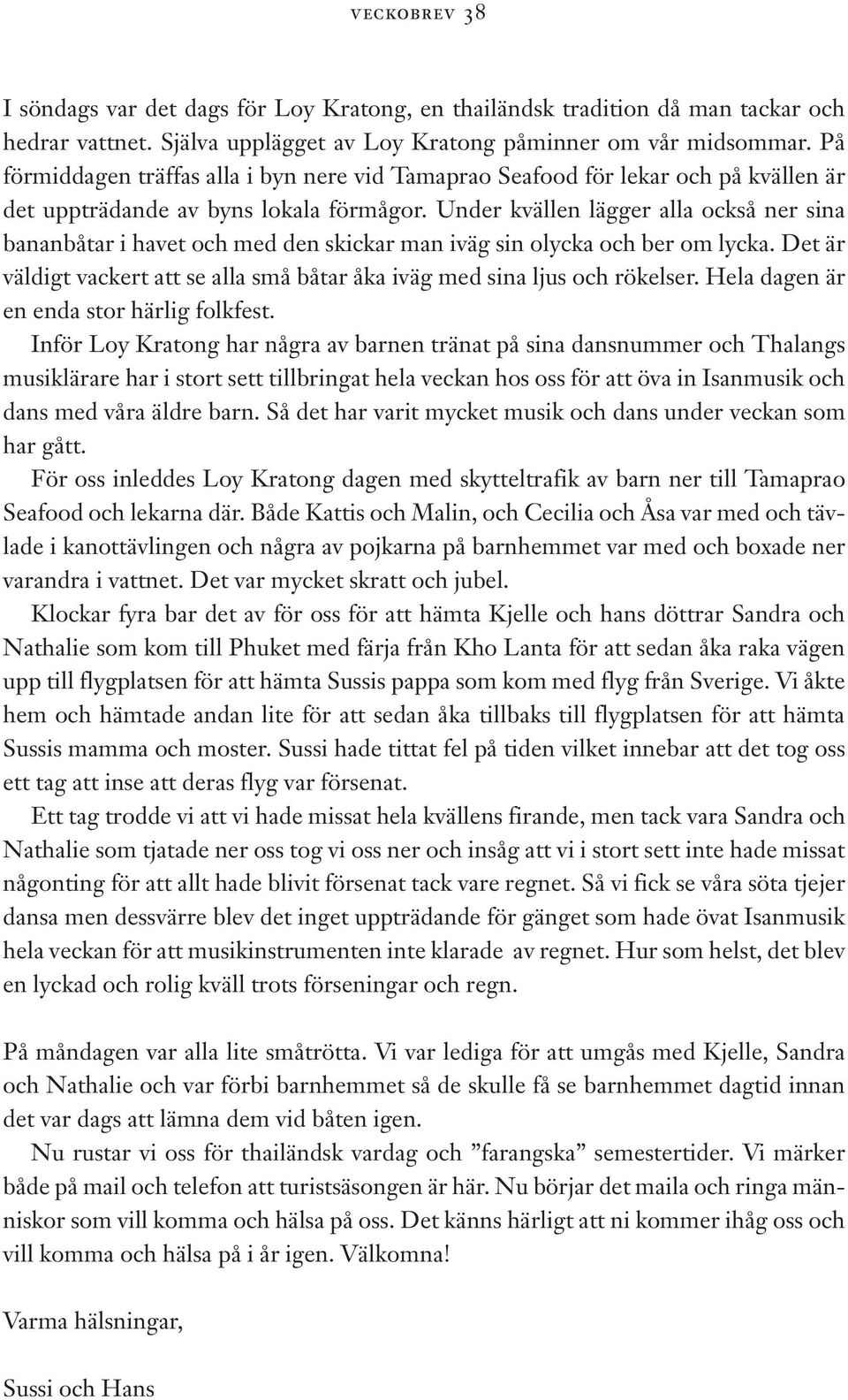 VECKOBREV 38

I söndags var det dags för Loy Kratong, en thailändsk tradition då man tackar och hedrar vattnet. Själva upplägget av Loy Kratong påminner om vår midsommar. På förmiddagen träffas alla i byn nere vid Tamaprao Seafood för lekar och på kvällen är det uppträdande av byns lokala förmågor. Under kvällen lägger alla också ner sina bananbåtar i havet och med den skickar man iväg sin olycka och ber om lycka. Det är väldigt vackert att se alla små båtar åka iväg med sina ljus och rökelser. Hela dagen är en enda stor härlig folkfest.

Inför Loy Kratong har några av barnen tränat på sina dansnummer och Thalangs musiklärare har i stort sett tillbringat hela veckan hos oss för att öva in Isanmusik och dans med våra äldre barn. Så det har varit mycket musik och dans under veckan som har gått.

För oss inleddes Loy Kratong dagen med skytteltrafik av barn ner till Tamaprao Seafood och lekarna där. Både Kattis och Malin, och Cecilia och Åsa var med och tävlade i kanottävlingen och några av pojkarna på barnhemmet var med och boxade ner varandra i vattnet. Det var mycket skratt och jubel.

Klockar fyra bar det av för oss för att hämta Kjelle och hans döttrar Sandra och Nathalie som kom till Phuket med färja från Kho Lanta för att sedan åka raka vägen upp till flygplatsen för att hämta Sussis pappa som kom med flyg från Sverige. Vi åkte hem och hämtade andan lite för att sedan åka tillbaks till flygplatsen för att hämta Sussis mamma och moster. Sussi hade tittat fel på tiden vilket innebar att det tog oss ett tag att inse att deras flyg var försenat.

Ett tag trodde vi att vi hade missat hela kvällens firande, men tack vara Sandra och Nathalie som tjatade ner oss tog vi oss ner och insåg att vi i stort sett inte hade missat någonting för att allt hade blivit försenat tack vare regnet. Så vi fick se våra söta tjejer dansa men dessvärre blev det inget uppträdande för gänget som hade övat Isanmusik hela veckan för att musikinstrumenten inte klarade av regnet. Hur som helst, det blev en lyckad och rolig kväll trots förseningar och regn.

På måndagen var alla lite småtrötta. Vi var lediga för att umgås med Kjelle, Sandra och Nathalie och var förbi barnhemmet så de skulle få se barnhemmet dagtid innan det var dags att lämna dem vid båten igen.

Nu rustar vi oss för thailändsk vardag och ”farangska” semestertider. Vi märker både på mail och telefon att turistsäsongen är här. Nu börjar det maila och ringa människor som vill komma och hälsa på oss. Det känns härligt att ni kommer ihåg oss och vill komma och hälsa på i år igen. Välkomna!

Varma hälsningar,

Sussi och Hans